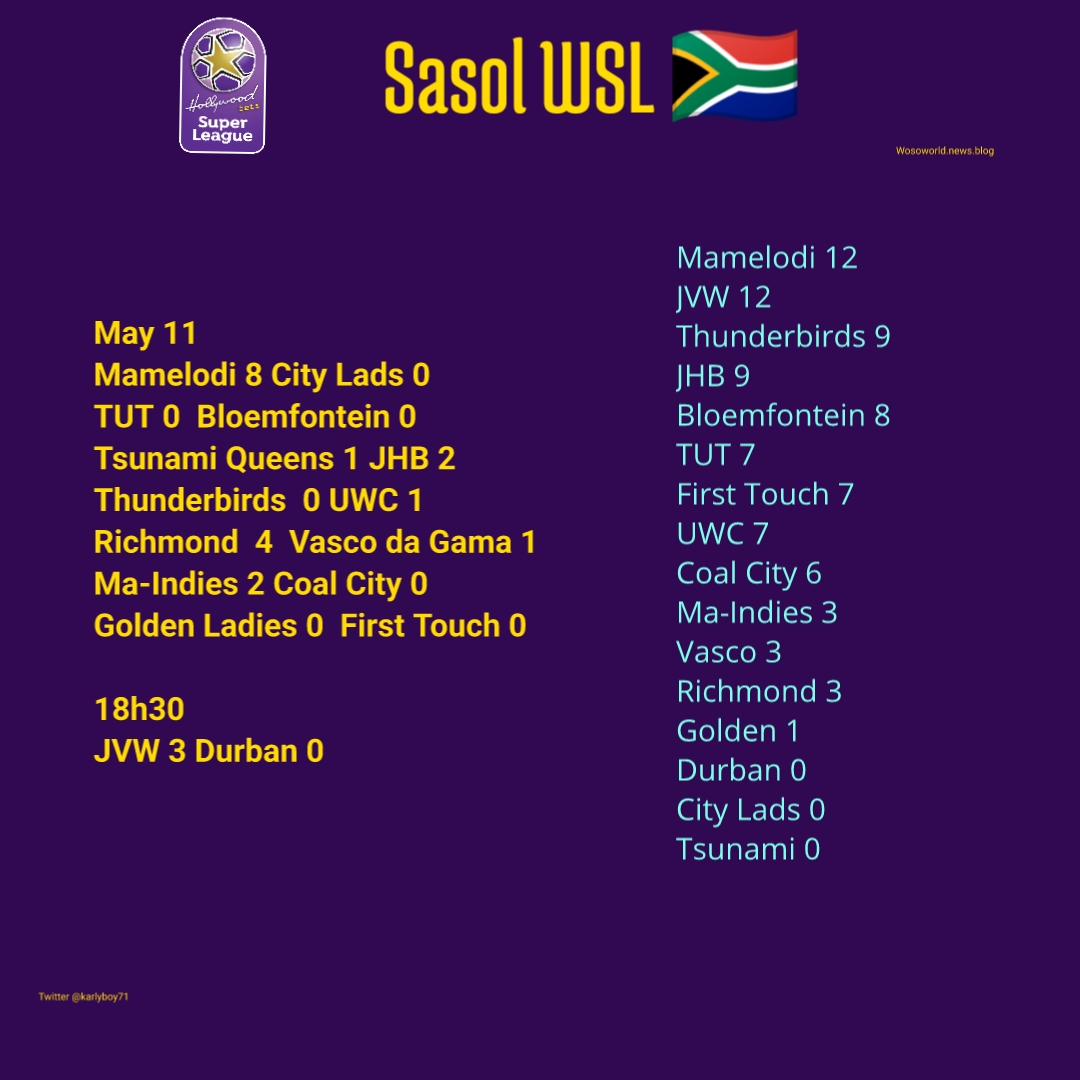 Hollywood bets
Super League

Sasol WSL

Wosoworld.news.blog

May 11
Mamelodi 8 City Lads 0
TUT 0 Bloemfontein 0
Tsunami Queens 1 JHB 2
Thunderbirds 0 UWC 1
Richmond 4 Vasco da Gama 1
Ma-Indies 2 Coal City 0
Golden Ladies 0 First Touch 0

18h30
JVW 3 Durban 0

Mamelodi 12
JVW 12
Thunderbirds 9
JHB 9
Bloemfontein 8
TUT 7
First Touch 7
UWC 7
Coal City 6
Ma-Indies 3
Vasco 3
Richmond 3
Golden 1
Durban 0
City Lads 0
Tsunami 0

Twitter @karlyboy71